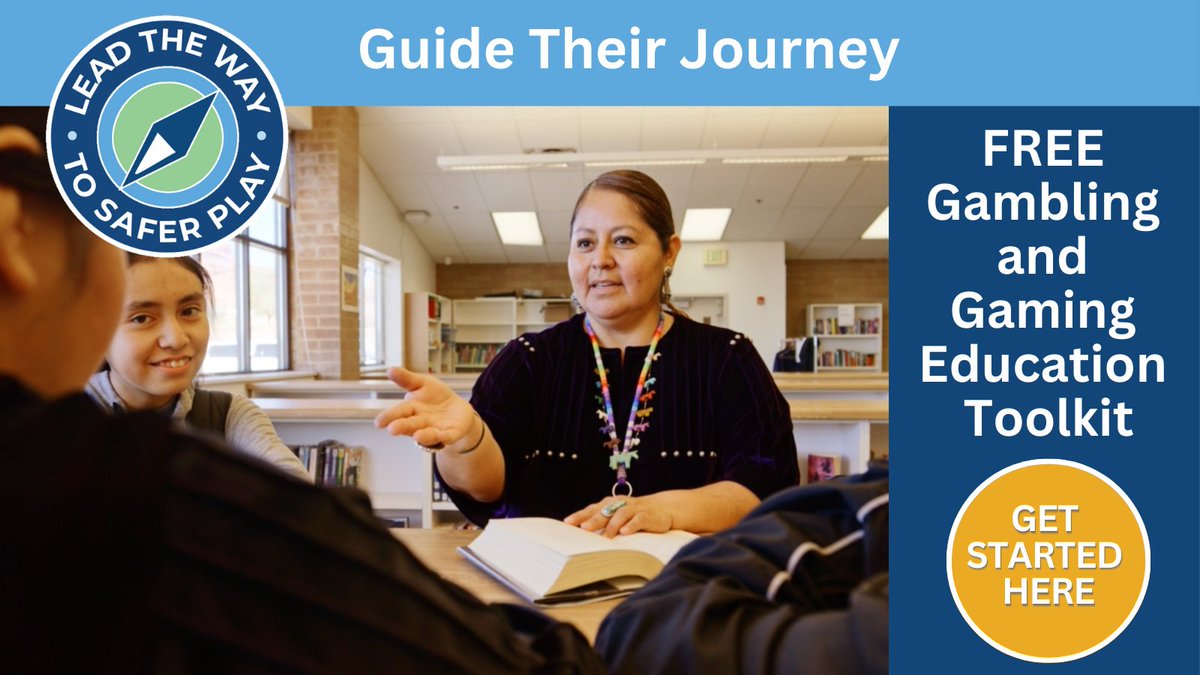 LEAD THE WAY TO SAFER PLAY

Guide Their Journey

FREE Gambling and Gaming Education Toolkit

GET STARTED HERE

EXIT